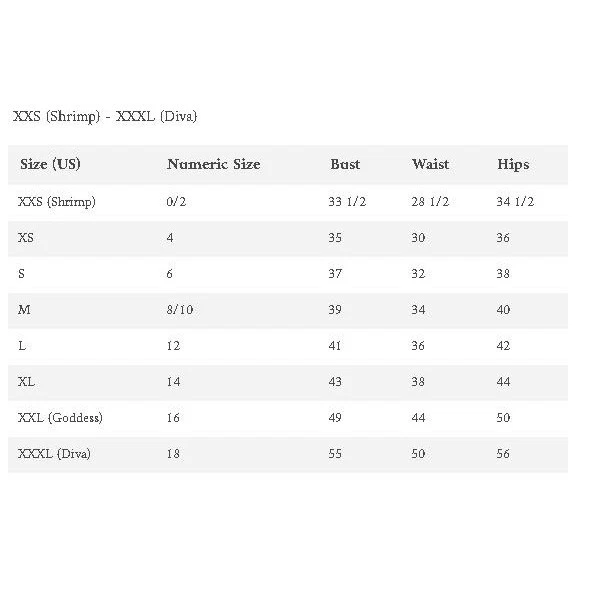 XXS (Shrimp) - XXXL (Diva)

| Size (US) | Numeric Size | Bust | Waist | Hips |
|---|---|---|---|---|
| XXS (Shrimp) | 0/2 | 33 1/2 | 28 1/2 | 34 1/2 |
| XS | 4 | 35 | 30 | 36 |
| S | 6 | 37 | 32 | 38 |
| M | 8/10 | 39 | 34 | 40 |
| L | 12 | 41 | 36 | 42 |
| XL | 14 | 43 | 38 | 44 |
| XXL (Goddess) | 16 | 49 | 44 | 50 |
| XXXL (Diva) | 18 | 55 | 50 | 56 |